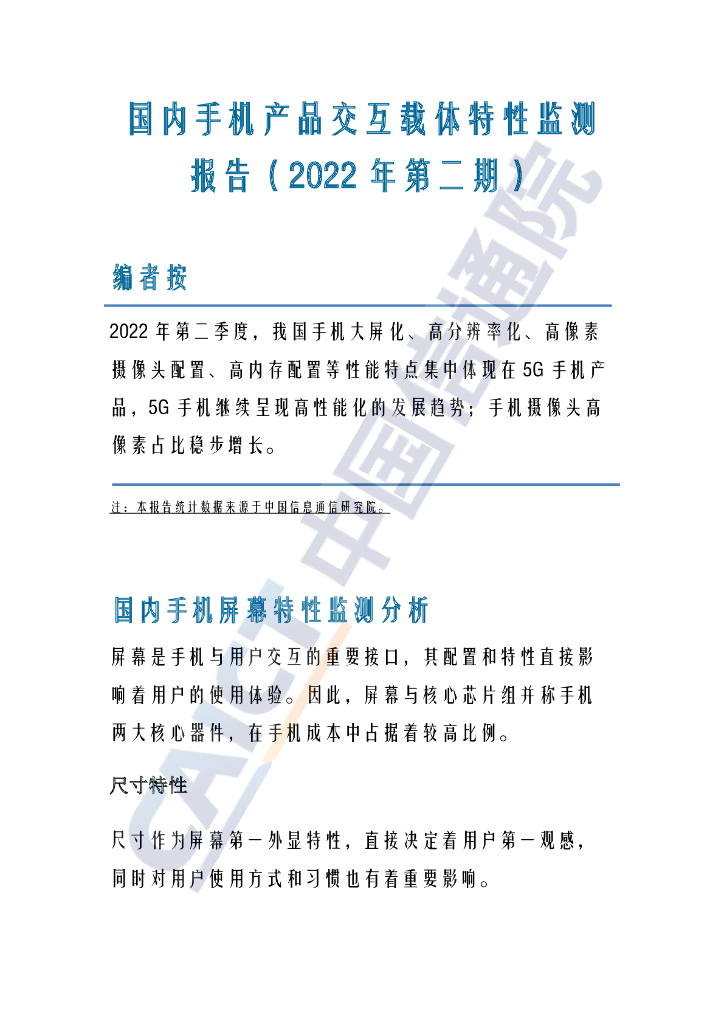 国内手机产品交互载体特性监测报告（2022年第二期）

编者按

2022年第二季度，我国手机大屏化、高分辨率化、高像素摄像头配置、高内存配置等性能特点集中体现在5G手机产品，5G手机继续呈现高性能化的发展趋势；手机摄像头高像素占比稳步增长。

注：本报告统计数据来源于中国信息通信研究院。

国内手机屏幕特性监测分析

屏幕是手机与用户交互的重要接口，其配置和特性直接影响着用户的使用体验。因此，屏幕与核心芯片组并称手机两大核心器件，在手机成本中占据着较高比例。

尺寸特性

尺寸作为屏幕第一外显特性，直接决定着用户第一观感，同时对用户使用方式和习惯也有着重要影响。

CAICT 中国信通院